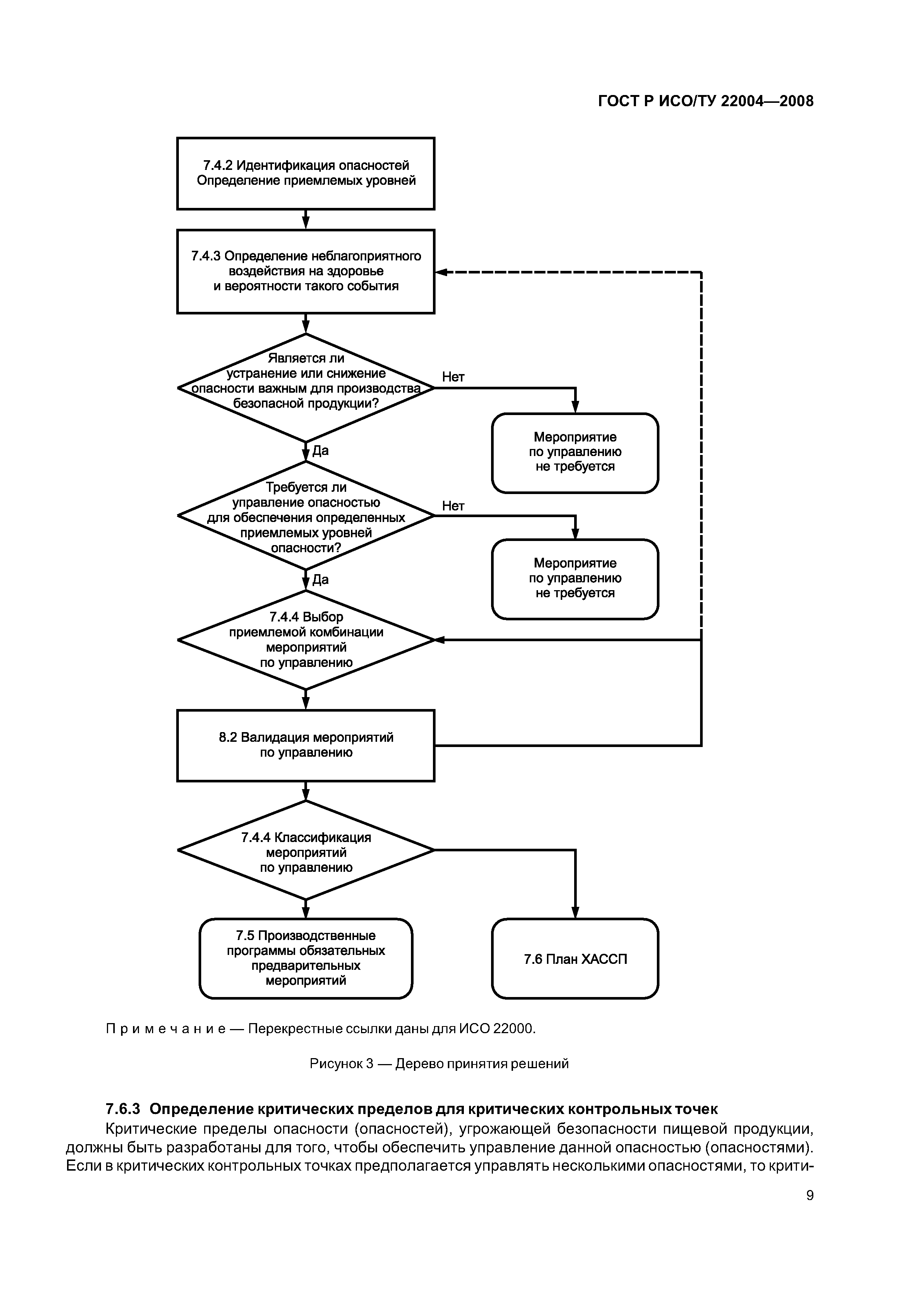 ГОСТ Р ИСО/ТУ 22004—2008

7.4.2 Идентификация опасностей
Определение приемлемых уровней

7.4.3 Определение неблагоприятного воздействия на здоровье и вероятности такого события

Является ли устранение или снижение опасности важным для производства безопасной продукции?

Нет

Мероприятие по управлению не требуется

Да

Требуется ли управление опасностью для обеспечения определенных приемлемых уровней опасности?

Нет

Мероприятие по управлению не требуется

Да

7.4.4 Выбор приемлемой комбинации мероприятий по управлению

8.2 Валидация мероприятий по управлению

7.4.4 Классификация мероприятий по управлению

7.5 Производственные программы обязательных предварительных мероприятий

7.6 План ХАССП

Примечание — Перекрестные ссылки даны для ИСО 22000.

Рисунок 3 — Дерево принятия решений

7.6.3 Определение критических пределов для критических контрольных точек

Критические пределы опасности (опасностей), угрожающей безопасности пищевой продукции, должны быть разработаны для того, чтобы обеспечить управление данной опасностью (опасностями). Если в критических контрольных точках предполагается управлять несколькими опасностями, то крити-

9